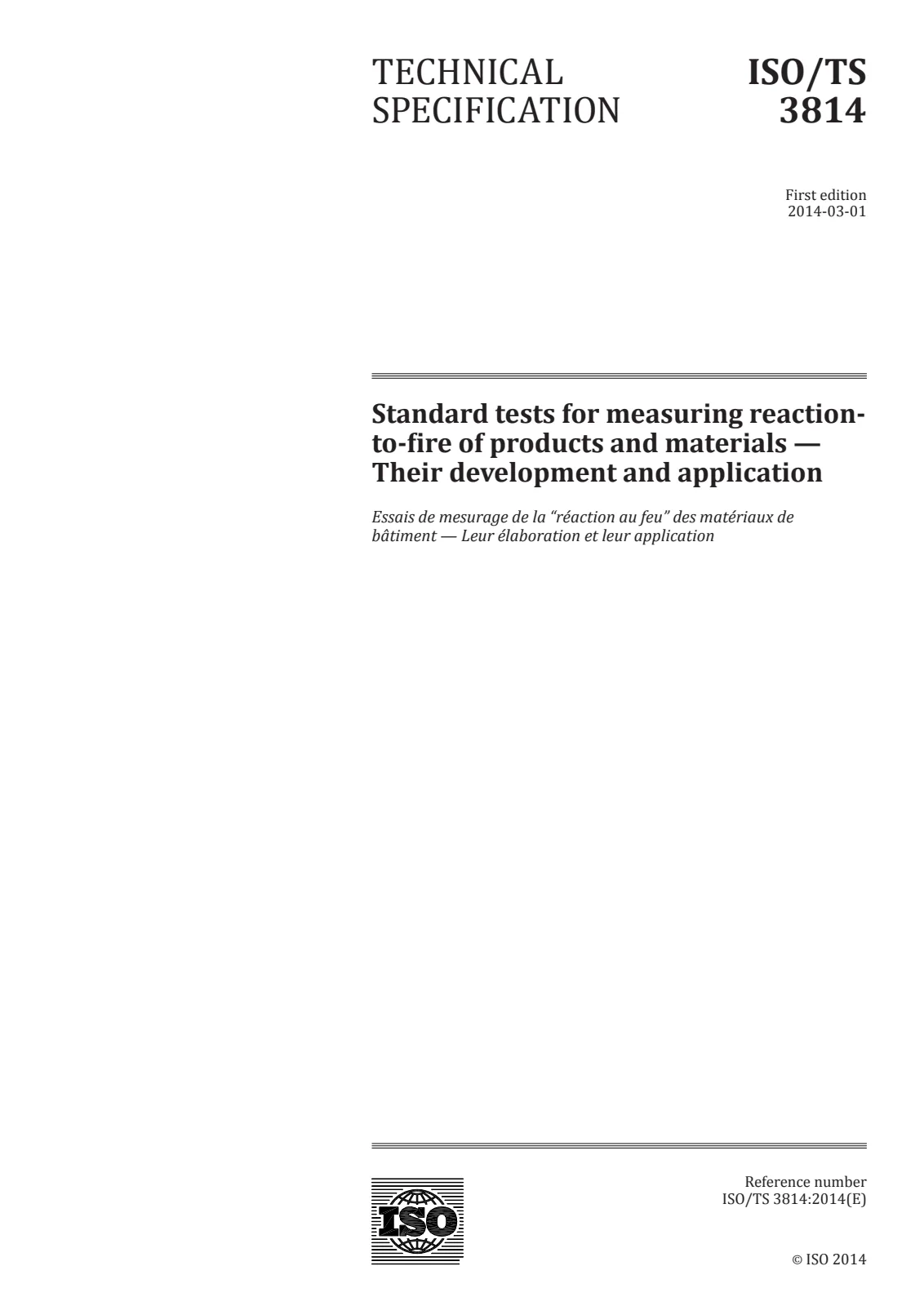 TECHNICAL SPECIFICATION

ISO/TS 3814

First edition
2014-03-01

Standard tests for measuring reaction-to-fire of products and materials — Their development and application

Essais de mesurage de la "réaction au feu" des matériaux de bâtiment — Leur élaboration et leur application

ISO

Reference number
ISO/TS 3814:2014(E)

© ISO 2014